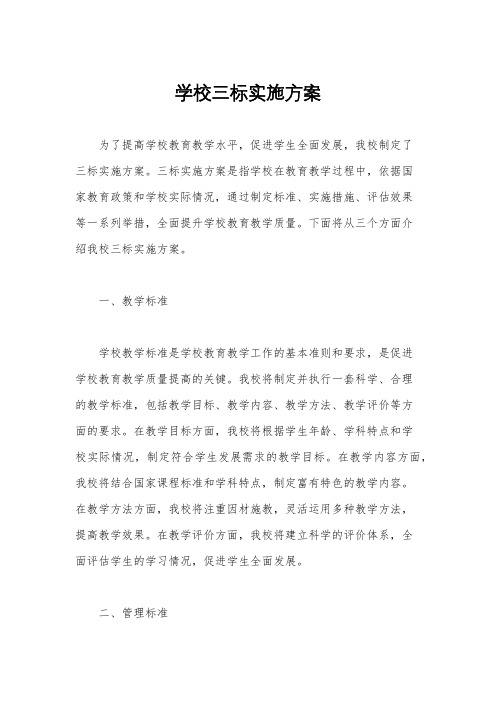 学校三标实施方案

为了提高学校教育教学水平，促进学生全面发展，我校制定了三标实施方案。三标实施方案是指学校在教育教学过程中，依据国家教育政策和学校实际情况，通过制定标准、实施措施、评估效果等一系列举措，全面提升学校教育教学质量。下面将从三个方面介绍我校三标实施方案。

一、教学标准

学校教学标准是学校教育教学工作的基本准则和要求，是促进学校教育教学质量提高的关键。我校将制定并执行一套科学、合理的教学标准，包括教学目标、教学内容、教学方法、教学评价等方面的要求。在教学目标方面，我校将根据学生年龄、学科特点和学校实际情况，制定符合学生发展需求的教学目标。在教学内容方面，我校将结合国家课程标准和学科特点，制定富有特色的教学内容。在教学方法方面，我校将注重因材施教，灵活运用多种教学方法，提高教学效果。在教学评价方面，我校将建立科学的评价体系，全面评估学生的学习情况，促进学生全面发展。

二、管理标准